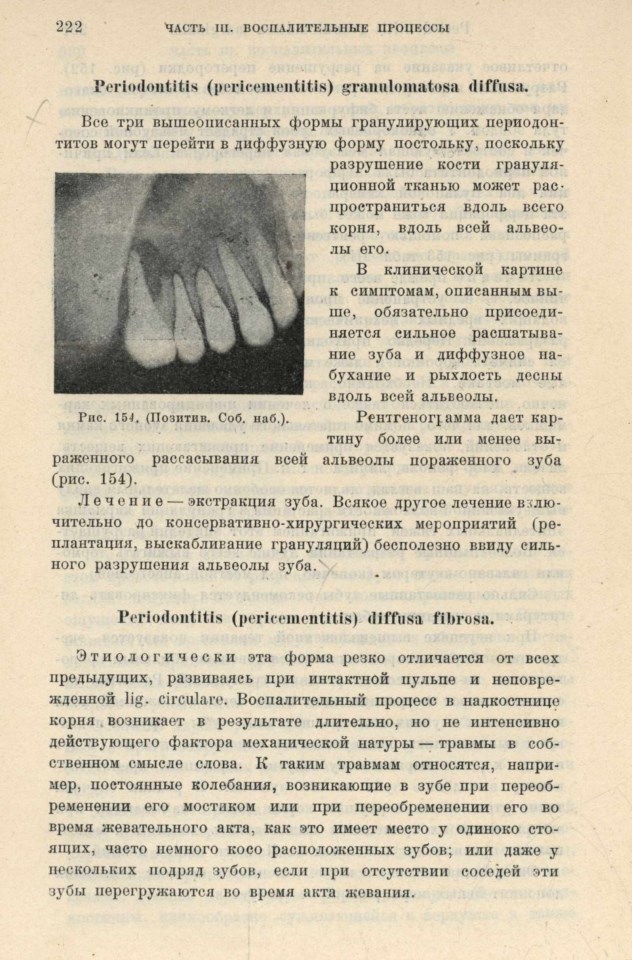 222 ЧАСТЬ III. ВОСПАЛИТЕЛЬНЫЕ ПРОЦЕССЫ

Periodontitis (pericementitis) granulomatosa diffusa.

Все три вышеописанных формы гранулирующих периодонтитов могут перейти в диффузную форму постольку, поскольку разрушение кости грануляционной тканью может распространиться вдоль всего корня, вдоль всей альвеолы его.

В клинической картине к симптомам, описанным выше, обязательно присоединяется сильное расшатывание зуба и диффузное набухание и рыхлость десны вдоль всей альвеолы.

Рис. 154. (Позитив. Соб. наб.).

Рентгенограмма дает картину более или менее выраженного рассасывания всей альвеолы пораженного зуба (рис. 154).

Лечение — экстракция зуба. Всякое другое лечение включительно до консервативно-хирургических мероприятий (реплантация, выскабливание грануляций) бесполезно ввиду сильного разрушения альвеолы зуба.

Periodontitis (pericementitis) diffusa fibrosa.

Этиологически эта форма резко отличается от всех предыдущих, развиваясь при интактной пульпе и неповрежденной lig. circulare. Воспалительный процесс в надкостнице корня возникает в результате длительно, но не интенсивно действующего фактора механической натуры — травмы в собственном смысле слова. К таким травмам относятся, например, постоянные колебания, возникающие в зубе при переобременении его мостаком или при переобременении его во время жевательного акта, как это имеет место у одиноко стоящих, часто немного косо расположенных зубов; или даже у нескольких подряд зубов, если при отсутствии соседей эти зубы перегружаются во время акта жевания.